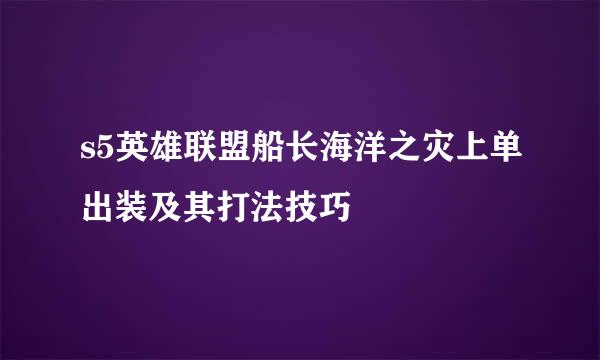 s5英雄联盟船长海洋之灾上单出装及其打法技巧